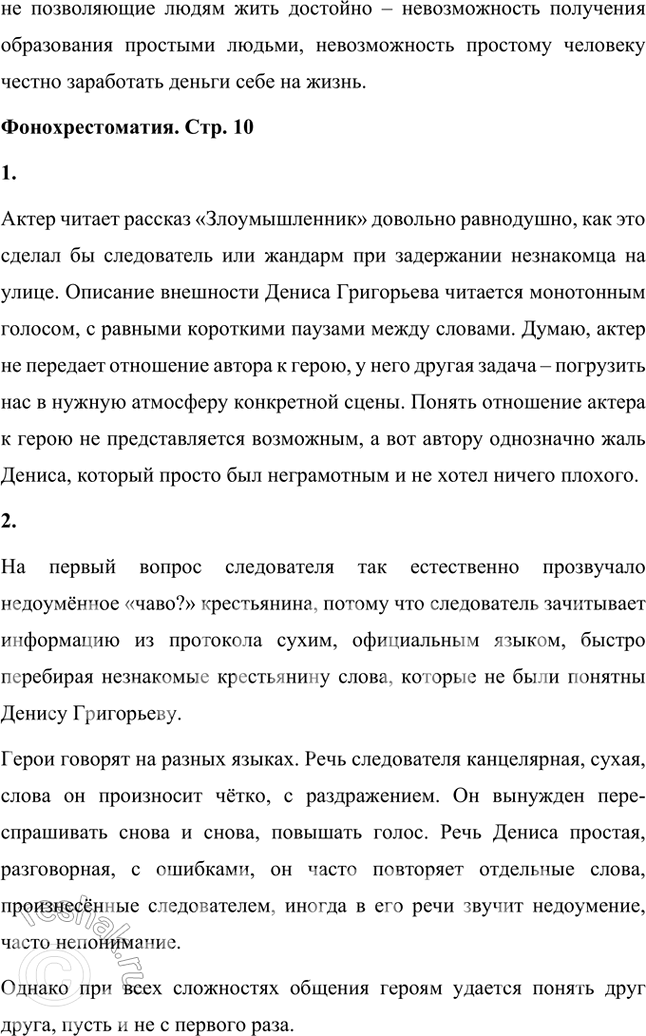 не позволяющие людям жить достойно – невозможность получения образования простыми людьми, невозможность простому человеку честно заработать деньги себе на жизнь.

Фонохрестоматия. Стр. 10

1.

Актер читает рассказ «Злоумышленник» довольно равнодушно, как это сделал бы следователь или жандарм при задержании незнакомца на улице. Описание внешности Дениса Григорьева читается монотонным голосом, с равными короткими паузами между словами. Думаю, актер не передает отношение автора к герою, у него другая задача – погрузить нас в нужную атмосферу конкретной сцены. Понять отношение актера к герою не представляется возможным, а вот автору однозначно жаль Дениса, который просто был неграмотным и не хотел ничего плохого.

2.

На первый вопрос следователя так естественно прозвучало недоумённое «чаво?» крестьянина, потому что следователь зачитывает информацию из протокола сухим, официальным языком, быстро перебирая незнакомые крестьянину слова, которые не были понятны Денису Григорьеву.

Герои говорят на разных языках. Речь следователя канцелярная, сухая, слова он произносит чётко, с раздражением. Он вынужден переспрашивать снова и снова, повышать голос. Речь Дениса простая, разговорная, с ошибками, он часто повторяет отдельные слова, произнесённые следователем, иногда в его речи звучит недоумение, часто непонимание.

Однако при всех сложностях общения героям удается понять друг друга, пусть и не с первого раза.

reshak.ru